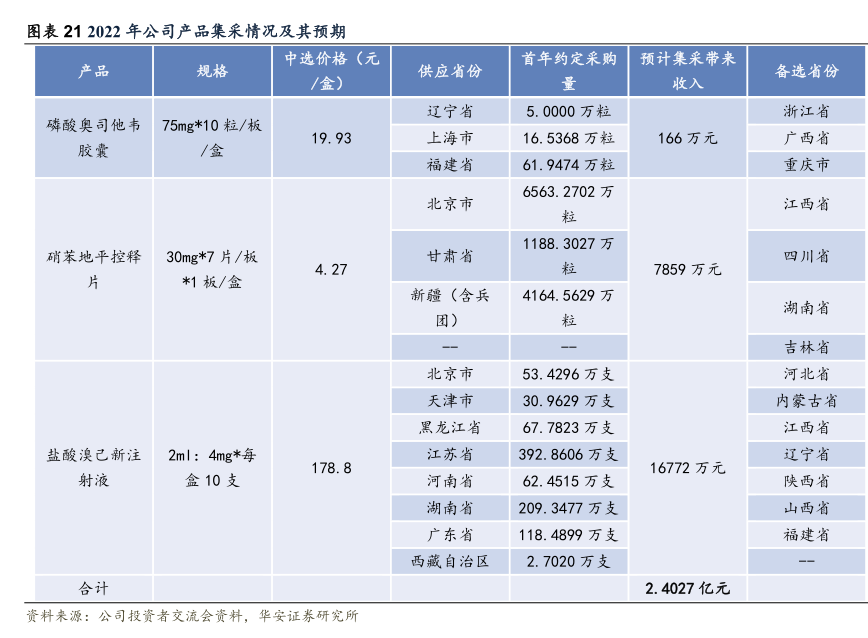 图表 21 2022 年公司产品集采情况及其预期

| 产品 | 规格 | 中选价格（元/盒） | 供应省份 | 首年约定采购量 | 预计集采带来收入 | 备选省份 |
|---|---|---|---|---|---|---|
| 磷酸奥司他韦胶囊 | 75mg*10 粒/板/盒 | 19.93 | 辽宁省 | 5.0000 万粒 | 166 万元 | 浙江省 |
| | | | 上海市 | 16.5368 万粒 | | 广西省 |
| | | | 福建省 | 61.9474 万粒 | | 重庆市 |
| 硝苯地平控释片 | 30mg*7 片/板*1 板/盒 | 4.27 | 北京市 | 6563.2702 万粒 | 7859 万元 | 江西省 |
| | | | 甘肃省 | 1188.3027 万粒 | | 四川省 |
| | | | 新疆（含兵团） | 4164.5629 万粒 | | 湖南省 |
| | | | -- | -- | | 吉林省 |
| 盐酸溴己新注射液 | 2ml：4mg*每盒 10 支 | 178.8 | 北京市 | 53.4296 万支 | 16772 万元 | 河北省 |
| | | | 天津市 | 30.9629 万支 | | 内蒙古省 |
| | | | 黑龙江省 | 67.7823 万支 | | 江西省 |
| | | | 江苏省 | 392.8606 万支 | | 辽宁省 |
| | | | 河南省 | 62.4515 万支 | | 陕西省 |
| | | | 湖南省 | 209.3477 万支 | | 山西省 |
| | | | 广东省 | 118.4899 万支 | | 福建省 |
| | | | 西藏自治区 | 2.7020 万支 | | -- |
| 合计 | | | | | 2.4027 亿元 | |

资料来源：公司投资者交流会资料，华安证券研究所